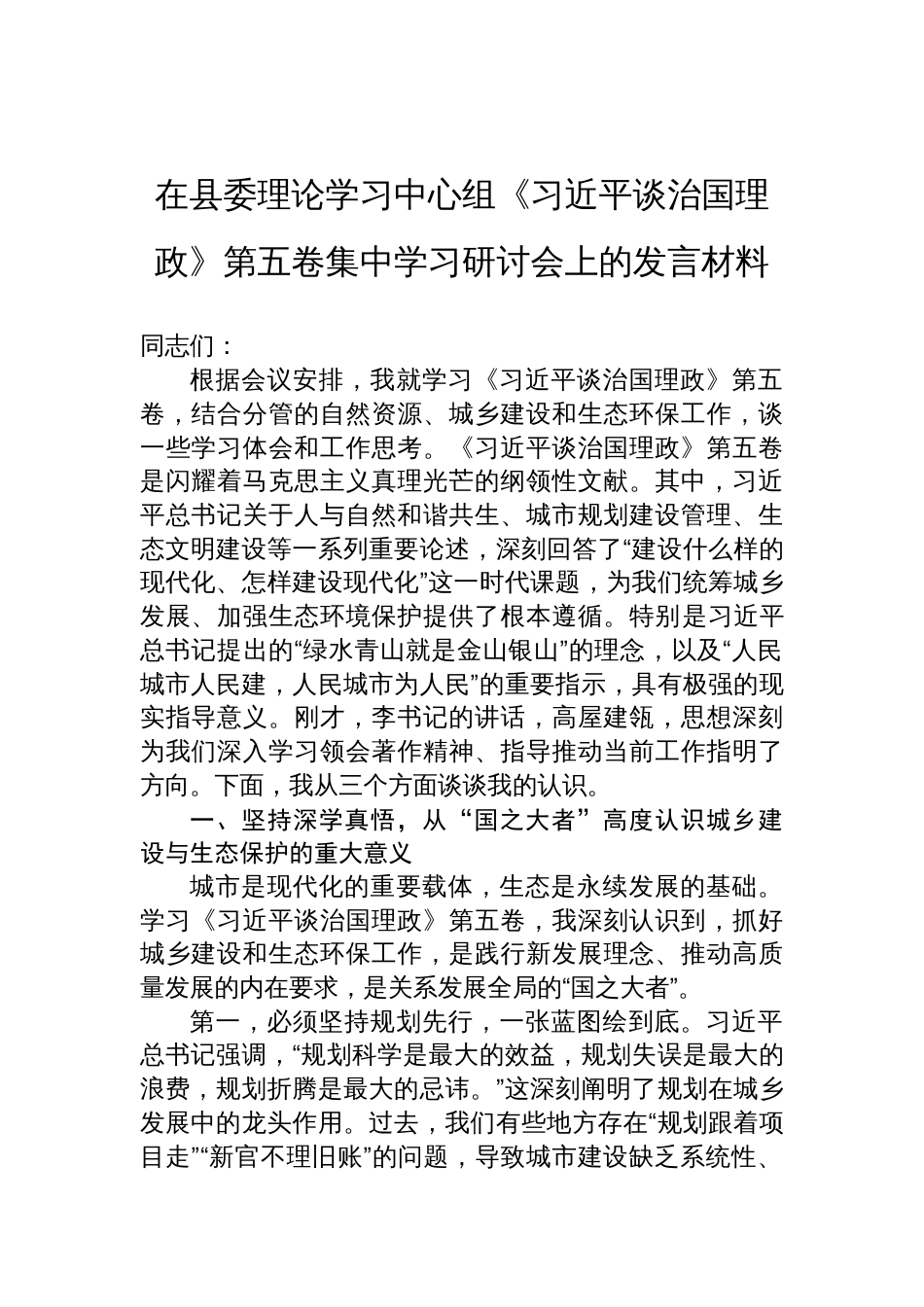 在县委理论学习中心组《习近平谈治国理政》第五卷集中学习研讨会上的发言材料

同志们：

根据会议安排，我就学习《习近平谈治国理政》第五卷，结合分管的自然资源、城乡建设和生态环保工作，谈一些学习体会和工作思考。《习近平谈治国理政》第五卷是闪耀着马克思主义真理光芒的纲领性文献。其中，习近平总书记关于人与自然和谐共生、城市规划建设管理、生态文明建设等一系列重要论述，深刻回答了“建设什么样的现代化、怎样建设现代化”这一时代课题，为我们统筹城乡发展、加强生态环境保护提供了根本遵循。特别是习近平总书记提出的“绿水青山就是金山银山”的理念，以及“人民城市人民建，人民城市为人民”的重要指示，具有极强的现实指导意义。刚才，李书记的讲话，高屋建瓴，思想深刻为我们深入学习领会著作精神、指导推动当前工作指明了方向。下面，我从三个方面谈谈我的认识。

一、坚持深学真悟，从“国之大者”高度认识城乡建设与生态保护的重大意义

城市是现代化的重要载体，生态是永续发展的基础。学习《习近平谈治国理政》第五卷，我深刻认识到，抓好城乡建设和生态环保工作，是践行新发展理念、推动高质量发展的内在要求，是关系发展全局的“国之大者”。

第一，必须坚持规划先行，一张蓝图绘到底。习近平总书记强调，“规划科学是最大的效益，规划失误是最大的浪费，规划折腾是最大的忌讳。”这深刻阐明了规划在城乡发展中的龙头作用。过去，我们有些地方存在“规划跟着项目走”“新官不理旧账”的问题，导致城市建设缺乏系统性、